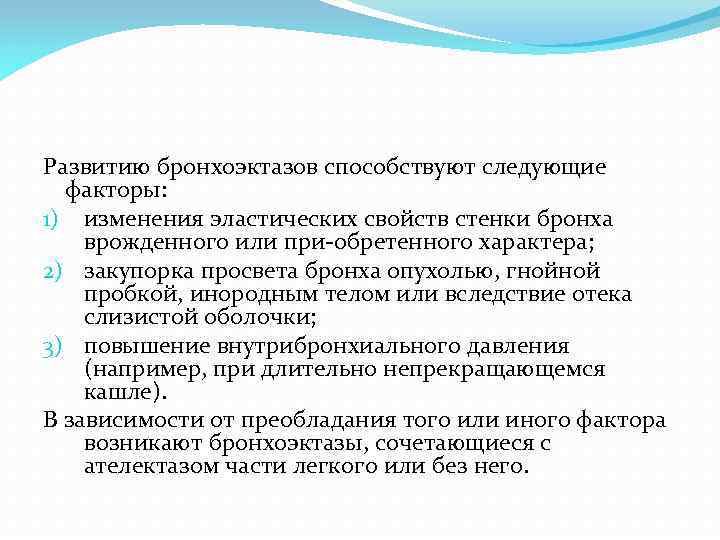 Развитию бронхоэктазов способствуют следующие факторы:
1) изменения эластических свойств стенки бронха врожденного или при-обретенного характера;
2) закупорка просвета бронха опухолью, гнойной пробкой, инородным телом или вследствие отека слизистой оболочки;
3) повышение внутрибронхиального давления (например, при длительно непрекращающемся кашле).
В зависимости от преобладания того или иного фактора возникают бронхоэктазы, сочетающиеся с ателектазом части легкого или без него.